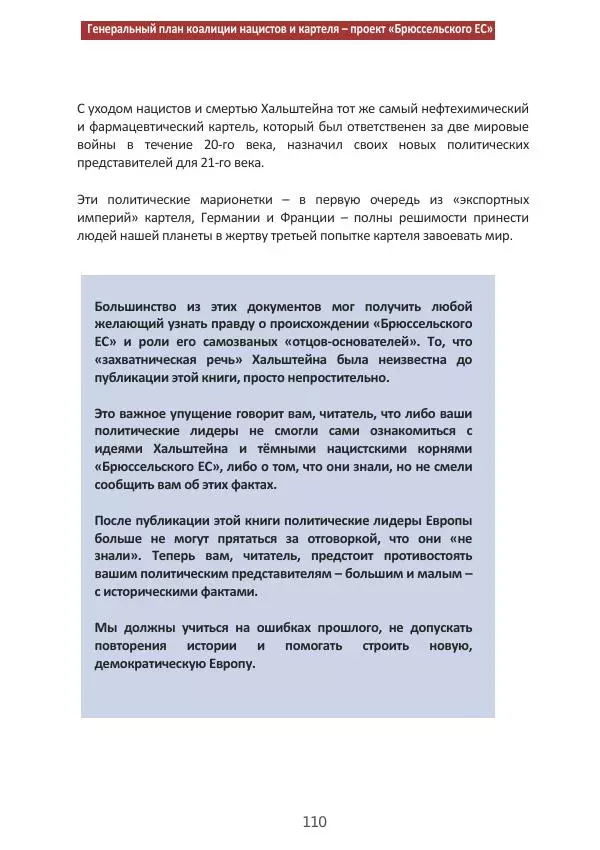 Генеральный план коалиции нацистов и картеля – проект «Брюссельского ЕС»

С уходом нацистов и смертью Хальштейна тот же самый нефтехимический и фармацевтический картель, который был ответственен за две мировые войны в течение 20-го века, назначил своих новых политических представителей для 21-го века.

Эти политические марионетки – в первую очередь из «экспортных империй» картеля, Германии и Франции – полны решимости принести людей нашей планеты в жертву третьей попытке картеля завоевать мир.

Большинство из этих документов мог получить любой желающий узнать правду о происхождении «Брюссельского ЕС» и роли его самозваных «отцов-основателей». То, что «захватническая речь» Хальштейна была неизвестна до публикации этой книги, просто непростительно.

Это важное упущение говорит вам, читатель, что либо ваши политические лидеры не смогли сами ознакомиться с идеями Хальштейна и тёмными нацистскими корнями «Брюссельского ЕС», либо о том, что они знали, но не смели сообщить вам об этих фактах.

После публикации этой книги политические лидеры Европы больше не могут прятаться за отговоркой, что они «не знали». Теперь вам, читатель, предстоит противостоять вашим политическим представителям – большим и малым – с историческими фактами.

Мы должны учиться на ошибках прошлого, не допускать повторения истории и помогать строить новую, демократическую Европу.

110